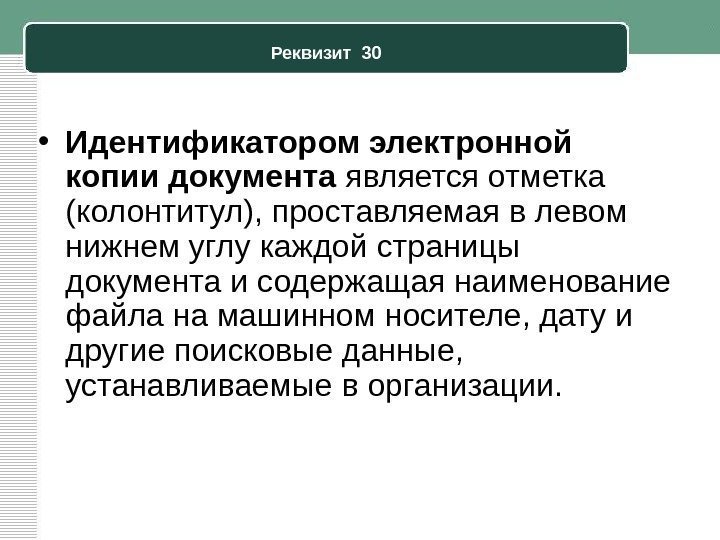 Реквизит 30

• Идентификатором электронной копии документа является отметка (колонтитул), проставляемая в левом нижнем углу каждой страницы документа и содержащая наименование файла на машинном носителе, дату и другие поисковые данные, устанавливаемые в организации.